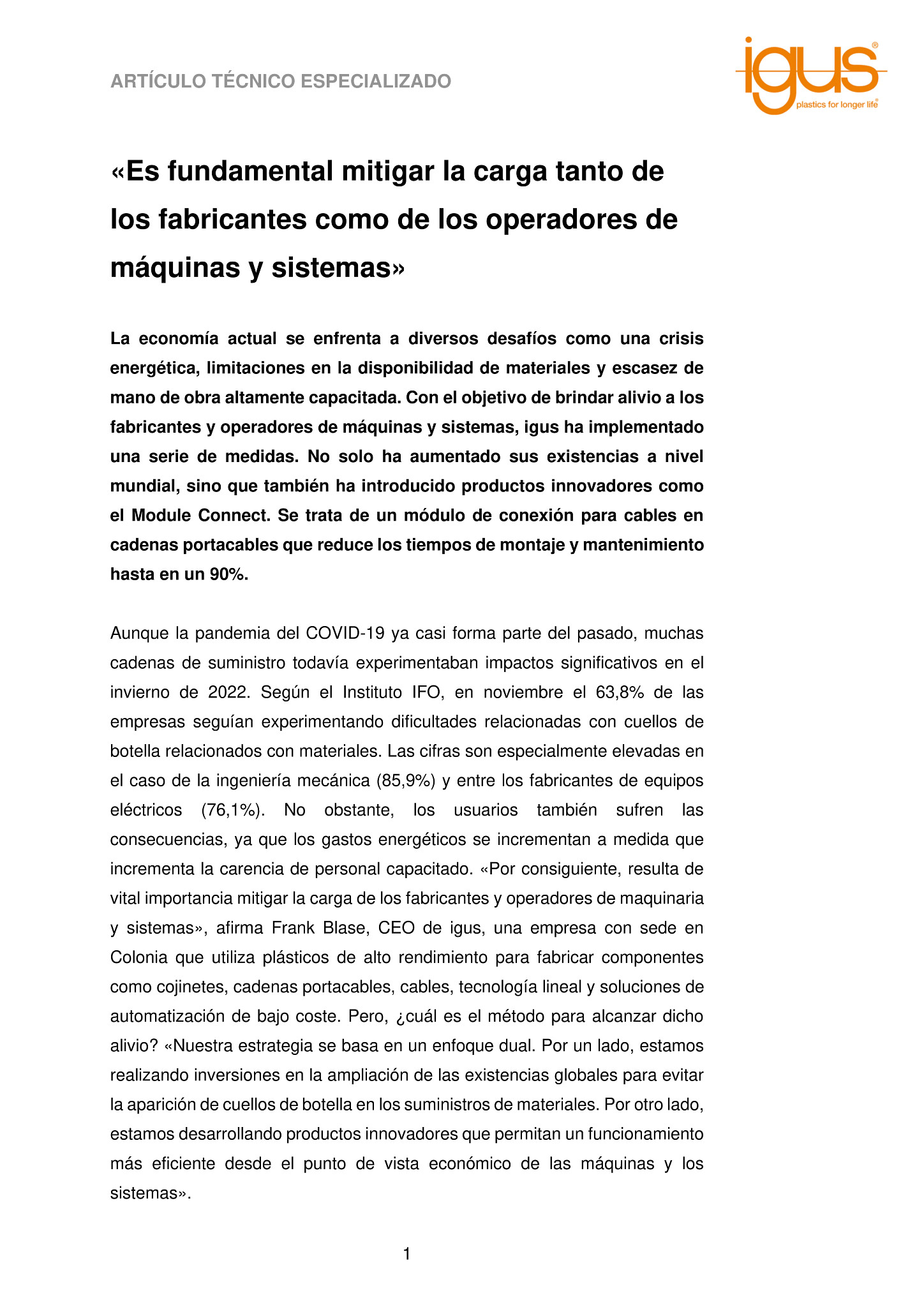 ARTÍCULO TÉCNICO ESPECIALIZADO

igus®
plastics for longer life®

«Es fundamental mitigar la carga tanto de los fabricantes como de los operadores de máquinas y sistemas»

La economía actual se enfrenta a diversos desafíos como una crisis energética, limitaciones en la disponibilidad de materiales y escasez de mano de obra altamente capacitada. Con el objetivo de brindar alivio a los fabricantes y operadores de máquinas y sistemas, igus ha implementado una serie de medidas. No solo ha aumentado sus existencias a nivel mundial, sino que también ha introducido productos innovadores como el Module Connect. Se trata de un módulo de conexión para cables en cadenas portacables que reduce los tiempos de montaje y mantenimiento hasta en un 90%.

Aunque la pandemia del COVID-19 ya casi forma parte del pasado, muchas cadenas de suministro todavía experimentaban impactos significativos en el invierno de 2022. Según el Instituto IFO, en noviembre el 63,8% de las empresas seguían experimentando dificultades relacionadas con cuellos de botella relacionados con materiales. Las cifras son especialmente elevadas en el caso de la ingeniería mecánica (85,9%) y entre los fabricantes de equipos eléctricos (76,1%). No obstante, los usuarios también sufren las consecuencias, ya que los gastos energéticos se incrementan a medida que incrementa la carencia de personal capacitado. «Por consiguiente, resulta de vital importancia mitigar la carga de los fabricantes y operadores de maquinaria y sistemas», afirma Frank Blase, CEO de igus, una empresa con sede en Colonia que utiliza plásticos de alto rendimiento para fabricar componentes como cojinetes, cadenas portacables, cables, tecnología lineal y soluciones de automatización de bajo coste. Pero, ¿cuál es el método para alcanzar dicho alivio? «Nuestra estrategia se basa en un enfoque dual. Por un lado, estamos realizando inversiones en la ampliación de las existencias globales para evitar la aparición de cuellos de botella en los suministros de materiales. Por otro lado, estamos desarrollando productos innovadores que permitan un funcionamiento más eficiente desde el punto de vista económico de las máquinas y los sistemas».

1